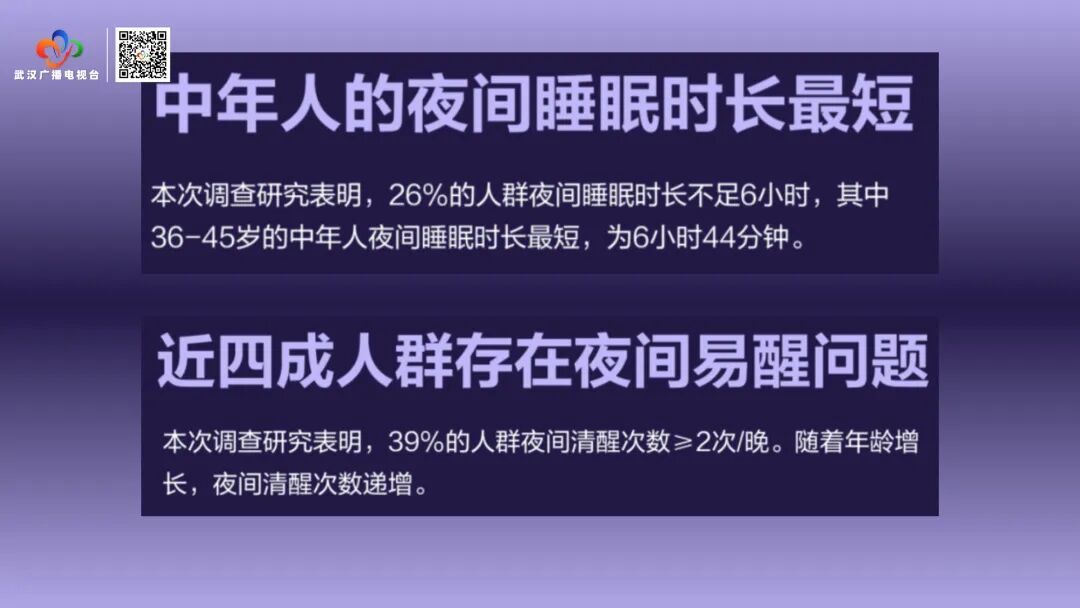 武汉广播电视台

中年人的夜间睡眠时长最短

本次调查研究表明，26%的人群夜间睡眠时长不足6小时，其中36-45岁的中年人夜间睡眠时长最短，为6小时44分钟。

近四成人群存在夜间易醒问题

本次调查研究表明，39%的人群夜间清醒次数≥2次/晚。随着年龄增长，夜间清醒次数递增。